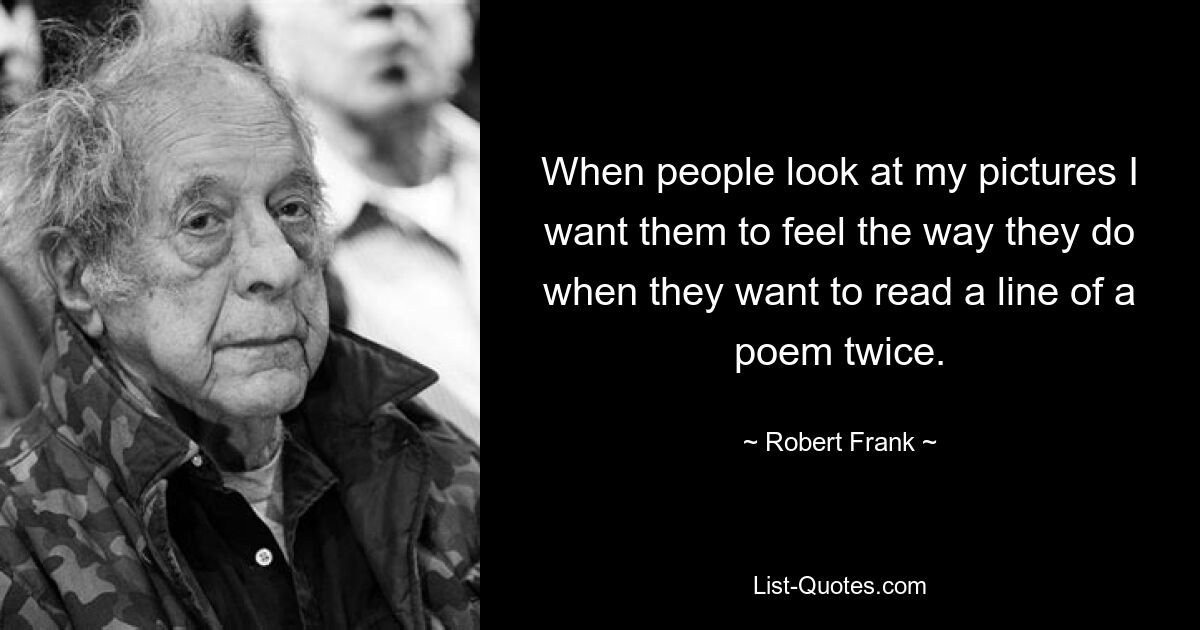 When people look at my pictures I want them to feel the way they do when they want to read a line of a poem twice.

~ Robert Frank ~

List-Quotes.com